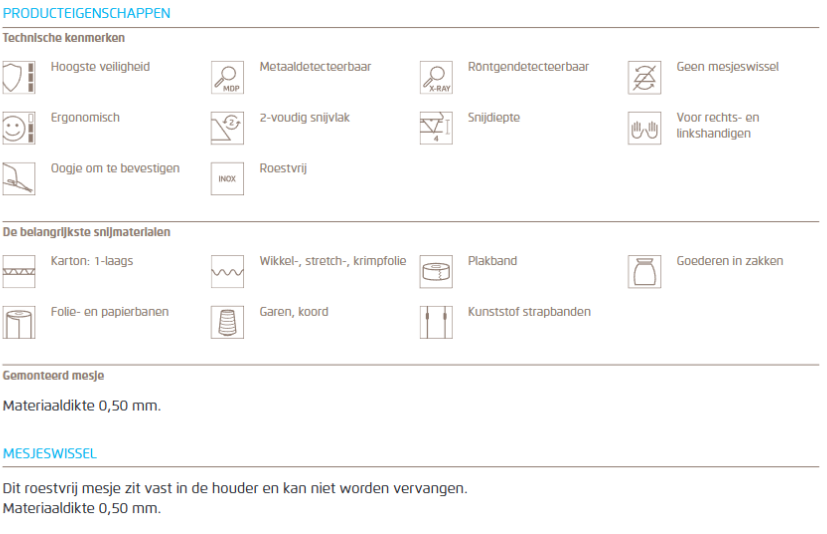 PRODUCTEIGENSCHAPPEN

Technische kenmerken

Hoogste veiligheid

MDP

Metaaldetecteerbaar

X-RAY

Röntgendetecteerbaar

Geen mesjeswissel

Ergonomisch

2

2-voudig snijvlak

4

Snijdiepte

Voor rechts- en linkshandigen

Oogje om te bevestigen

INOX

Roestvrij

De belangrijkste snijmaterialen

Karton: 1-laags

Wikkel-, stretch-, krimpfolie

Plakband

Goederen in zakken

Folie- en papierbanen

Garen, koord

Kunststof strapbanden

Gemonteerd mesje

Materiaaldikte 0,50 mm.

MESJESWISSEL

Dit roestvrij mesje zit vast in de houder en kan niet worden vervangen.
Materiaaldikte 0,50 mm.